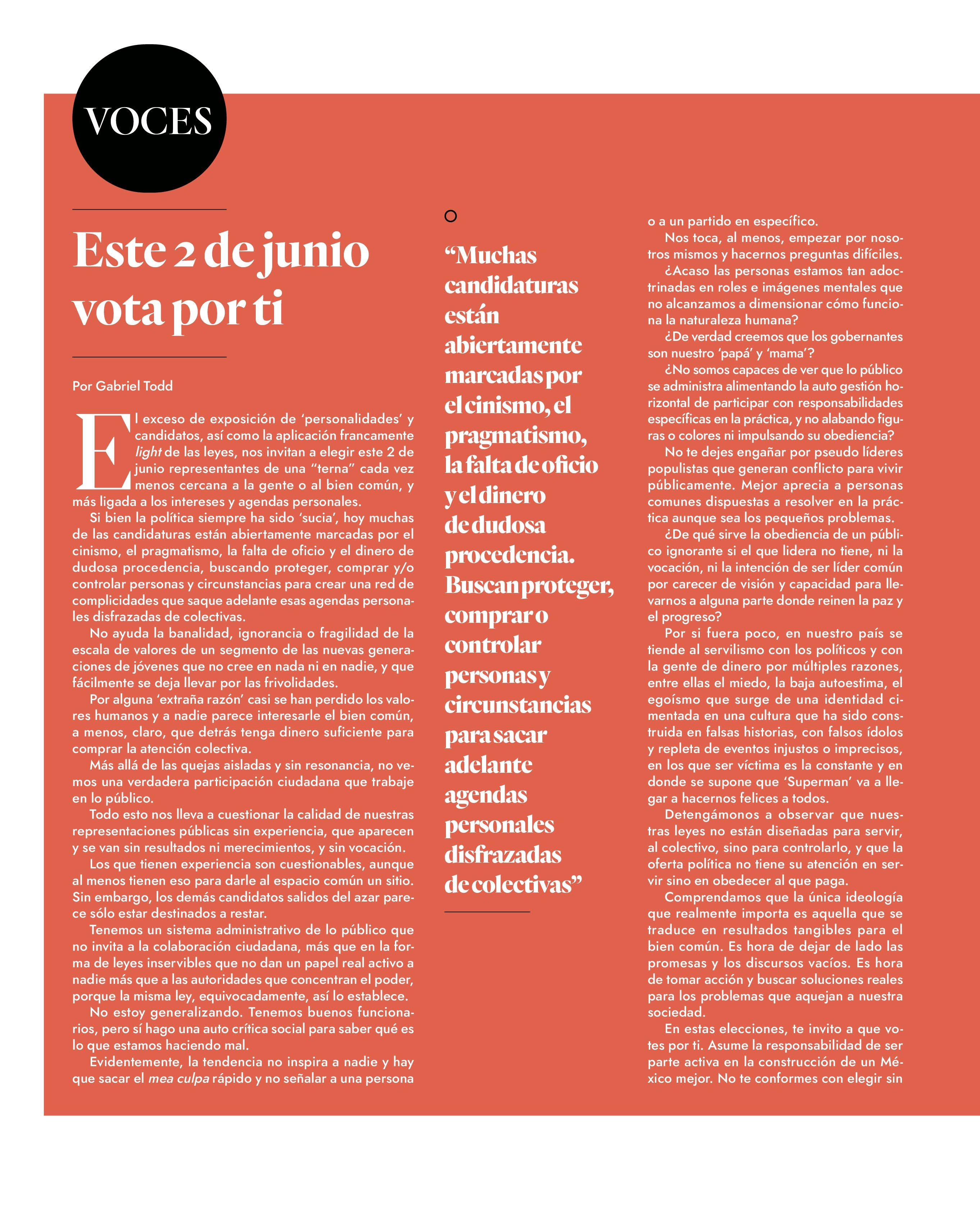 VOCES

Este 2 de junio vota por ti

Por Gabriel Todd

El exceso de exposición de 'personalidades' y candidatos, así como la aplicación francamente light de las leyes, nos invitan a elegir este 2 de junio representantes de una "terna" cada vez menos cercana a la gente o al bien común, y más ligada a los intereses y agendas personales.

Si bien la política siempre ha sido 'sucia', hoy muchas de las candidaturas están abiertamente marcadas por el cinismo, el pragmatismo, la falta de oficio y el dinero de dudosa procedencia, buscando proteger, comprar y/o controlar personas y circunstancias para crear una red de complicidades que saque adelante esas agendas personales disfrazadas de colectivas.

No ayuda la banalidad, ignorancia o fragilidad de la escala de valores de un segmento de las nuevas generaciones de jóvenes que no cree en nada ni en nadie, y que fácilmente se deja llevar por las frivolidades.

Por alguna 'extraña razón' casi se han perdido los valores humanos y a nadie parece interesarle el bien común, a menos, claro, que detrás tenga dinero suficiente para comprar la atención colectiva.

Más allá de las quejas aisladas y sin resonancia, no vemos una verdadera participación ciudadana que trabaje en lo público.

Todo esto nos lleva a cuestionar la calidad de nuestras representaciones públicas sin experiencia, que aparecen y se van sin resultados ni merecimientos, y sin vocación.

Los que tienen experiencia son cuestionables, aunque al menos tienen eso para darle al espacio común un sitio. Sin embargo, los demás candidatos salidos del azar parece sólo estar destinados a restar.

Tenemos un sistema administrativo de lo público que no invita a la colaboración ciudadana, más que en la forma de leyes inservibles que no dan un papel real activo a nadie más que a las autoridades que concentran el poder, porque la misma ley, equivocadamente, así lo establece.

No estoy generalizando. Tenemos buenos funcionarios, pero sí hago una auto crítica social para saber qué es lo que estamos haciendo mal.

Evidentemente, la tendencia no inspira a nadie y hay que sacar el mea culpa rápido y no señalar a una persona

"Muchas candidaturas están abiertamente marcadas por el cinismo, el pragmatismo, la falta de oficio y el dinero de dudosa procedencia. Buscan proteger, comprar o controlar personas y circunstancias para sacar adelante agendas personales disfrazadas de colectivas"

o a un partido en específico.

Nos toca, al menos, empezar por nosotros mismos y hacernos preguntas difíciles.

¿Acaso las personas estamos tan adoctrinadas en roles e imágenes mentales que no alcanzamos a dimensionar cómo funciona la naturaleza humana?

¿De verdad creemos que los gobernantes son nuestro 'papá' y 'mama'?

¿No somos capaces de ver que lo público se administra alimentando la auto gestión horizontal de participar con responsabilidades específicas en la práctica, y no alabando figuras o colores ni impulsando su obediencia?

No te dejes engañar por pseudo líderes populistas que generan conflicto para vivir públicamente. Mejor aprecia a personas comunes dispuestas a resolver en la práctica aunque sea los pequeños problemas.

¿De qué sirve la obediencia de un público ignorante si el que lidera no tiene, ni la vocación, ni la intención de ser líder común por carecer de visión y capacidad para llevarnos a alguna parte donde reinen la paz y el progreso?

Por si fuera poco, en nuestro país se tiende al servilismo con los políticos y con la gente de dinero por múltiples razones, entre ellas el miedo, la baja autoestima, el egoísmo que surge de una identidad cimentada en una cultura que ha sido construida en falsas historias, con falsos ídolos y repleta de eventos injustos o imprecisos, en los que ser víctima es la constante y en donde se supone que 'Superman' va a llegar a hacernos felices a todos.

Detengámonos a observar que nuestras leyes no están diseñadas para servir, al colectivo, sino para controlarlo, y que la oferta política no tiene su atención en servir sino en obedecer al que paga.

Comprendamos que la única ideología que realmente importa es aquella que se traduce en resultados tangibles para el bien común. Es hora de dejar de lado las promesas y los discursos vacíos. Es hora de tomar acción y buscar soluciones reales para los problemas que aquejan a nuestra sociedad.

En estas elecciones, te invito a que votes por ti. Asume la responsabilidad de ser parte activa en la construcción de un México mejor. No te conformes con elegir sin